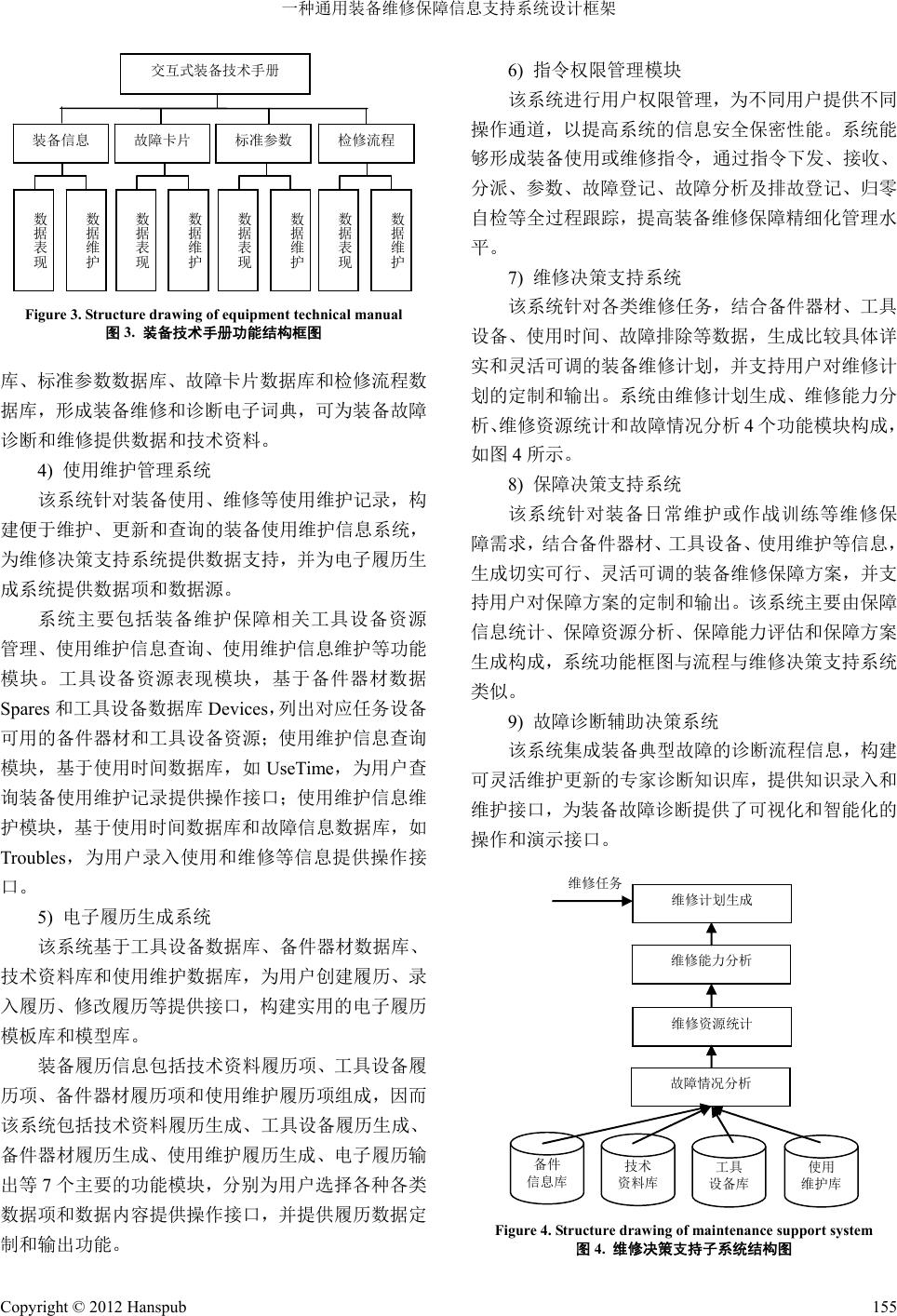 一种通用装备维修保障信息支持系统设计框架

交互式装备技术手册

装备信息　故障卡片　标准参数　检修流程

数据表现　数据维护　数据表现　数据维护　数据表现　数据维护　数据表现　数据维护

Figure 3. Structure drawing of equipment technical manual
图 3. 装备技术手册功能结构框图

库、标准参数数据库、故障卡片数据库和检修流程数据库，形成装备维修和诊断电子词典，可为装备故障诊断和维修提供数据和技术资料。

4) 使用维护管理系统

该系统针对装备使用、维修等使用维护记录，构建便于维护、更新和查询的装备使用维护信息系统，为维修决策支持系统提供数据支持，并为电子履历生成系统提供数据项和数据源。

系统主要包括装备维护保障相关工具设备资源管理、使用维护信息查询、使用维护信息维护等功能模块。工具设备资源表现模块，基于备件器材数据 Spares 和工具设备数据库 Devices，列出对应任务设备可用的备件器材和工具设备资源；使用维护信息查询模块，基于使用时间数据库，如 UseTime，为用户查询装备使用维护记录提供操作接口；使用维护信息维护模块，基于使用时间数据库和故障信息数据库，如 Troubles，为用户录入使用和维修等信息提供操作接口。

5) 电子履历生成系统

该系统基于工具设备数据库、备件器材数据库、技术资料库和使用维护数据库，为用户创建履历、录入履历、修改履历等提供接口，构建实用的电子履历模板库和模型库。

装备履历信息包括技术资料履历项、工具设备履历项、备件器材履历项和使用维护履历项组成，因而该系统包括技术资料履历生成、工具设备履历生成、备件器材履历生成、使用维护履历生成、电子履历输出等 7 个主要的功能模块，分别为用户选择各种各类数据项和数据内容提供操作接口，并提供履历数据定制和输出功能。

6) 指令权限管理模块

该系统进行用户权限管理，为不同用户提供不同操作通道，以提高系统的信息安全保密性能。系统能够形成装备使用或维修指令，通过指令下发、接收、分派、参数、故障登记、故障分析及排故登记、归零自检等全过程跟踪，提高装备维修保障精细化管理水平。

7) 维修决策支持系统

该系统针对各类维修任务，结合备件器材、工具设备、使用时间、故障排除等数据，生成比较具体详实和灵活可调的装备维修计划，并支持用户对维修计划的定制和输出。系统由维修计划生成、维修能力分析、维修资源统计和故障情况分析 4 个功能模块构成，如图 4 所示。

8) 保障决策支持系统

该系统针对装备日常维护或作战训练等维修保障需求，结合备件器材、工具设备、使用维护等信息，生成切实可行、灵活可调的装备维修保障方案，并支持用户对保障方案的定制和输出。该系统主要由保障信息统计、保障资源分析、保障能力评估和保障方案生成构成，系统功能框图与流程与维修决策支持系统类似。

9) 故障诊断辅助决策系统

该系统集成装备典型故障的诊断流程信息，构建可灵活维护更新的专家诊断知识库，提供知识录入和维护接口，为装备故障诊断提供了可视化和智能化的操作和演示接口。

维修任务
维修计划生成
维修能力分析
维修资源统计
故障情况分析
备件信息库　技术资料库　工具设备库　使用维护库

Figure 4. Structure drawing of maintenance support system
图 4. 维修决策支持子系统结构图

Copyright © 2012 Hanspub　155